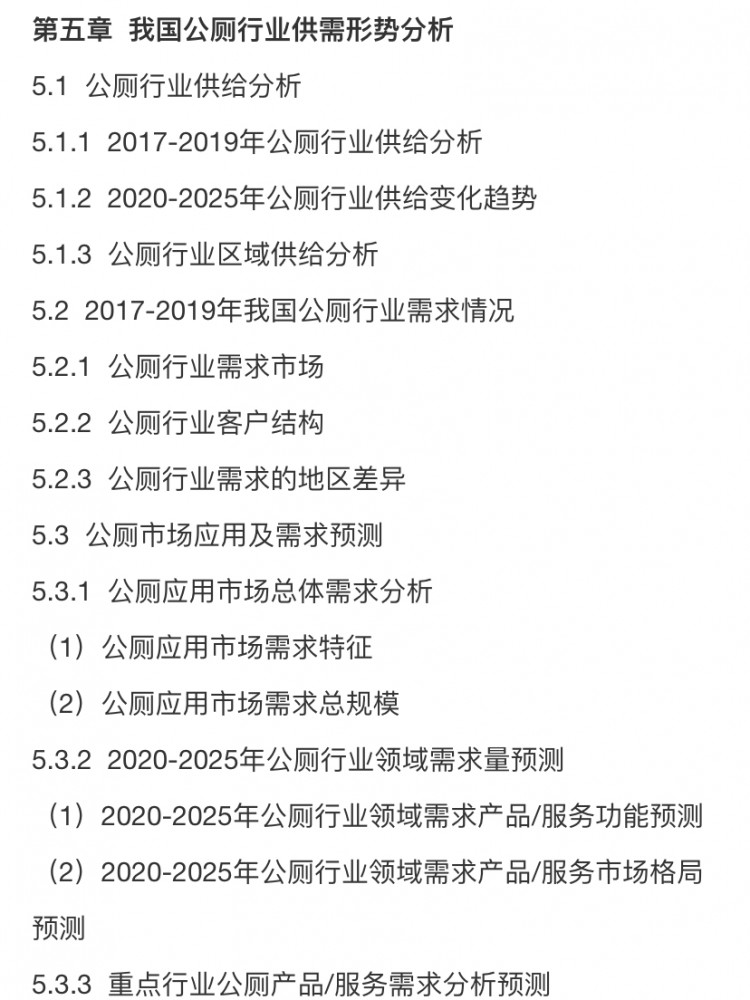 第五章 我国公厕行业供需形势分析

5.1 公厕行业供给分析

5.1.1 2017-2019年公厕行业供给分析

5.1.2 2020-2025年公厕行业供给变化趋势

5.1.3 公厕行业区域供给分析

5.2 2017-2019年我国公厕行业需求情况

5.2.1 公厕行业需求市场

5.2.2 公厕行业客户结构

5.2.3 公厕行业需求的地区差异

5.3 公厕市场应用及需求预测

5.3.1 公厕应用市场总体需求分析

（1）公厕应用市场需求特征

（2）公厕应用市场需求总规模

5.3.2 2020-2025年公厕行业领域需求量预测

（1）2020-2025年公厕行业领域需求产品/服务功能预测

（2）2020-2025年公厕行业领域需求产品/服务市场格局预测

5.3.3 重点行业公厕产品/服务需求分析预测